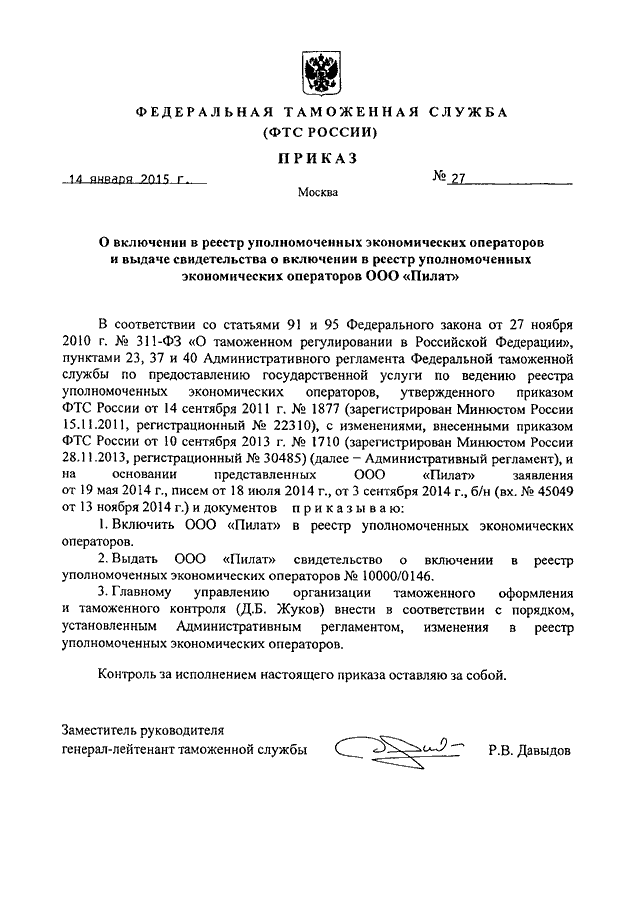 ФЕДЕРАЛЬНАЯ ТАМОЖЕННАЯ СЛУЖБА
(ФТС РОССИИ)

ПРИКАЗ

14 января 2015 г.

№ 27

Москва

О включении в реестр уполномоченных экономических операторов и выдаче свидетельства о включении в реестр уполномоченных экономических операторов ООО «Пилат»

В соответствии со статьями 91 и 95 Федерального закона от 27 ноября 2010 г. № 311-ФЗ «О таможенном регулировании в Российской Федерации», пунктами 23, 37 и 40 Административного регламента Федеральной таможенной службы по предоставлению государственной услуги по ведению реестра уполномоченных экономических операторов, утвержденного приказом ФТС России от 14 сентября 2011 г. № 1877 (зарегистрирован Минюстом России 15.11.2011, регистрационный № 22310), с изменениями, внесенными приказом ФТС России от 10 сентября 2013 г. № 1710 (зарегистрирован Минюстом России 28.11.2013, регистрационный № 30485) (далее – Административный регламент), и на основании представленных ООО «Пилат» заявления от 19 мая 2014 г., писем от 18 июля 2014 г., от 3 сентября 2014 г., б/н (вх. № 45049 от 13 ноября 2014 г.) и документов приказываю:

1. Включить ООО «Пилат» в реестр уполномоченных экономических операторов.

2. Выдать ООО «Пилат» свидетельство о включении в реестр уполномоченных экономических операторов № 10000/0146.

3. Главному управлению организации таможенного оформления и таможенного контроля (Д.Б. Жуков) внести в соответствии с порядком, установленным Административным регламентом, изменения в реестр уполномоченных экономических операторов.

Контроль за исполнением настоящего приказа оставляю за собой.

Заместитель руководителя
генерал-лейтенант таможенной службы

Р.В. Давыдов